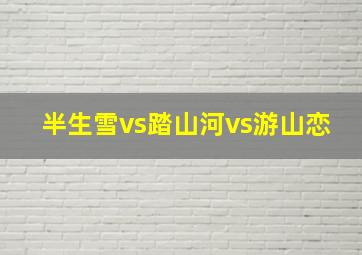 半生雪vs踏山河vs游山恋